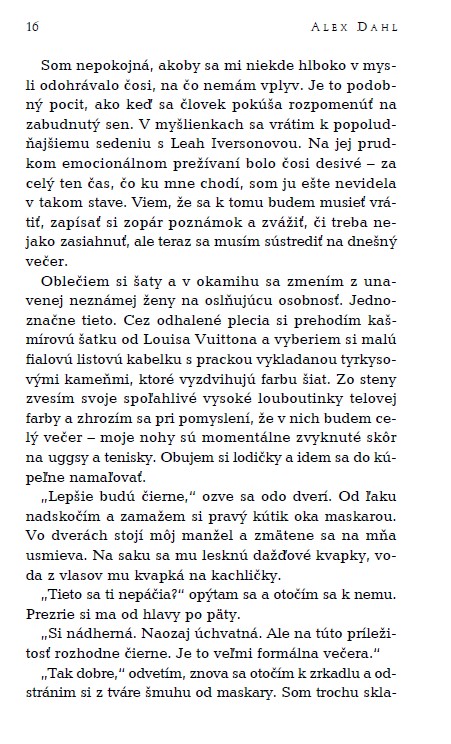 16 ALEX DAHL

Som nepokojná, akoby sa mi niekde hlboko v mysli odohrávalo čosi, na čo nemám vplyv. Je to podobný pocit, ako keď sa človek pokúša rozpomenúť na zabudnutý sen. V myšlienkach sa vrátim k popoludňajšiemu sedeniu s Leah Iversonovou. Na jej prudkom emocionálnom prežívaní bolo čosi desivé – za celý ten čas, čo ku mne chodí, som ju ešte nevidela v takom stave. Viem, že sa k tomu budem musieť vrátiť, zapísať si zopár poznámok a zvážiť, či treba nejako zasiahnuť, ale teraz sa musím sústrediť na dnešný večer.

Oblečiem si šaty a v okamihu sa zmením z unavenej neznámej ženy na oslňujúcu osobnosť. Jednoznačne tieto. Cez odhalené plecia si prehodím kašmírovú šatku od Louisa Vuittona a vyberiem si malú fialovú listovú kabelku s prackou vykladanou tyrkysovými kameňmi, ktoré vyzdvihujú farbu šiat. Zo steny zvesím svoje spoľahlivé vysoké louboutinky telovej farby a zhrozím sa pri pomyslení, že v nich budem celý večer – moje nohy sú momentálne zvyknuté skôr na uggsy a tenisky. Obujem si lodičky a idem sa do kúpeľne namaľovať.

„Lepšie budú čierne," ozve sa odo dverí. Od ľaku nadskočím a zamažem si pravý kútik oka maskarou. Vo dverách stojí môj manžel a zmätene sa na mňa usmieva. Na saku sa mu lesknú dažďové kvapky, voda z vlasov mu kvapká na kachličky.

„Tieto sa ti nepáčia?" opýtam sa a otočím sa k nemu. Prezrie si ma od hlavy po päty.

„Si nádherná. Naozaj úchvatná. Ale na túto príležitosť rozhodne čierne. Je to veľmi formálna večera."

„Tak dobre," odvetím, znova sa otočím k zrkadlu a odstránim si z tváre šmuhu od maskary. Som trochu skla-